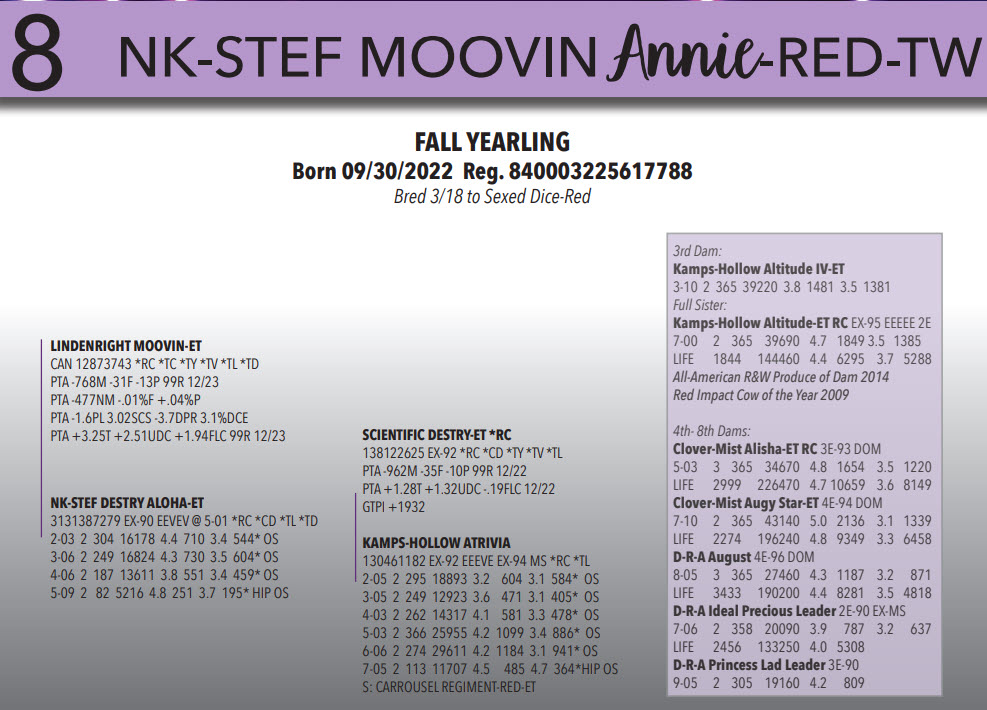 8 NK-STEF MOOVIN Annie-RED-TW

FALL YEARLING
Born 09/30/2022 Reg. 840003225617788
Bred 3/18 to Sexed Dice-Red

LINDENRIGHT MOOVIN-ET
CAN 12873743 *RC *TC *TY *TV *TL *TD
PTA -768M -31F -13P 99R 12/23
PTA -477NM -.01%F +.04%P
PTA -1.6PL 3.02SCS -3.7DPR 3.1%DCE
PTA +3.25T +2.51UDC +1.94FLC 99R 12/23

NK-STEF DESTRY ALOHA-ET
3131387279 EX-90 EEVEV @ 5-01 *RC *CD *TL *TD
2-03 2 304 16178 4.4 710 3.4 544* OS
3-06 2 249 16824 4.3 730 3.5 604* OS
4-06 2 187 13611 3.8 551 3.4 459* OS
5-09 2 82 5216 4.8 251 3.7 195* HIP OS

SCIENTIFIC DESTRY-ET *RC
138122625 EX-92 *RC *CD *TY *TV *TL
PTA -962M -35F -10P 99R 12/22
PTA +1.28T +1.32UDC -.19FLC 12/22
GTPI +1932

KAMPS-HOLLOW ATRIVIA
130461182 EX-92 EEEVE EX-94 MS *RC *TL
2-05 2 295 18893 3.2 604 3.1 584* OS
3-05 2 249 12923 3.6 471 3.1 405* OS
4-03 2 262 14317 4.1 581 3.3 478* OS
5-03 2 366 25955 4.2 1099 3.4 886* OS
6-06 2 274 29611 4.2 1184 3.1 941* OS
7-05 2 113 11707 4.5 485 4.7 364*HIP OS
S: CARROUSEL REGIMENT-RED-ET

3rd Dam:
Kamps-Hollow Altitude IV-ET
3-10 2 365 39220 3.8 1481 3.5 1381
Full Sister:
Kamps-Hollow Altitude-ET RC EX-95 EEEEE 2E
7-00 2 365 39690 4.7 1849 3.5 1385
LIFE 1844 144460 4.4 6295 3.7 5288
All-American R&W Produce of Dam 2014
Red Impact Cow of the Year 2009

4th- 8th Dams:
Clover-Mist Alisha-ET RC 3E-93 DOM
5-03 3 365 34670 4.8 1654 3.5 1220
LIFE 2999 226470 4.7 10659 3.6 8149
Clover-Mist Augy Star-ET 4E-94 DOM
7-10 2 365 43140 5.0 2136 3.1 1339
LIFE 2274 196240 4.8 9349 3.3 6458
D-R-A August 4E-96 DOM
8-05 3 365 27460 4.3 1187 3.2 871
LIFE 3433 190200 4.4 8281 3.5 4818
D-R-A Ideal Precious Leader 2E-90 EX-MS
7-06 2 358 20090 3.9 787 3.2 637
LIFE 2456 133250 4.0 5308
D-R-A Princess Lad Leader 3E-90
9-05 2 305 19160 4.2 809